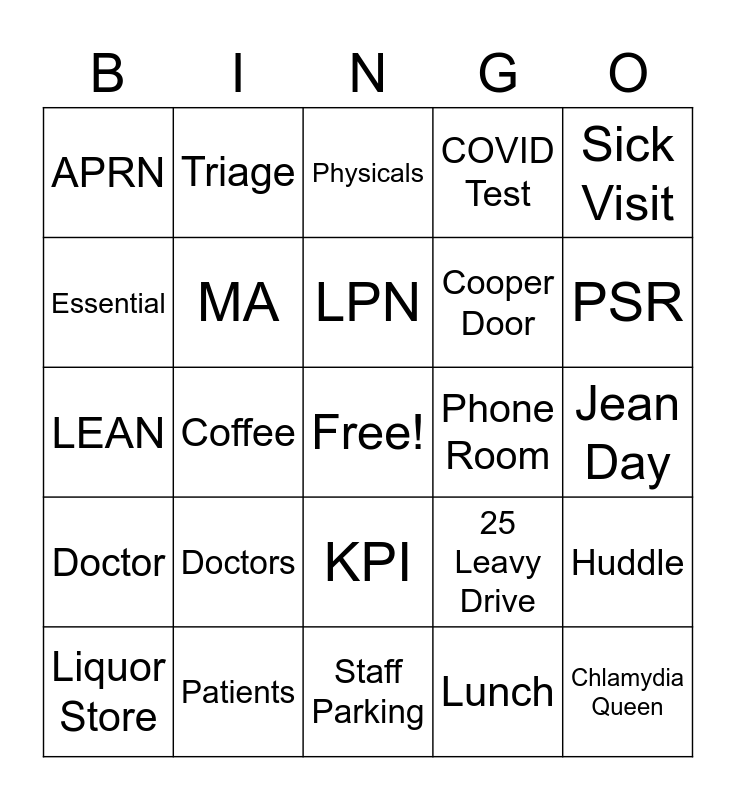 | B | I | N | G | O |
|---|---|---|---|---|
| APRN | Triage | Physicals | COVID Test | Sick Visit |
| Essential | MA | LPN | Cooper Door | PSR |
| LEAN | Coffee | Free! | Phone Room | Jean Day |
| Doctor | Doctors | KPI | 25 Leavy Drive | Huddle |
| Liquor Store | Patients | Staff Parking | Lunch | Chlamydia Queen |